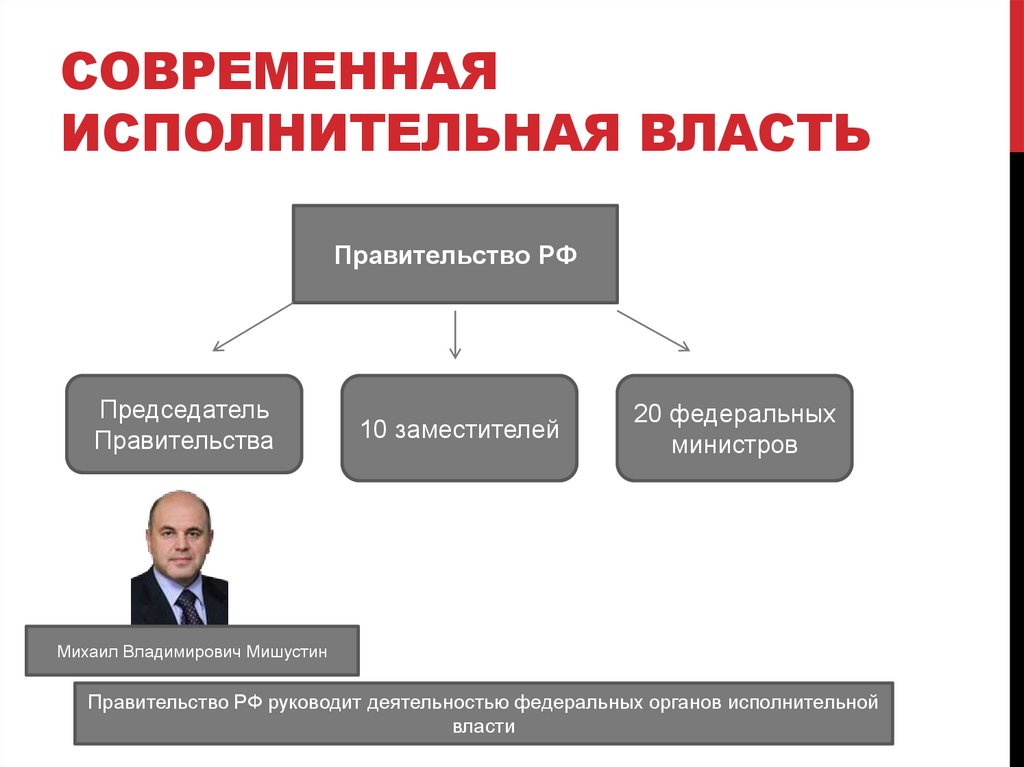 СОВРЕМЕННАЯ ИСПОЛНИТЕЛЬНАЯ ВЛАСТЬ

Правительство РФ

Председатель Правительства

10 заместителей

20 федеральных министров

Михаил Владимирович Мишустин

Правительство РФ руководит деятельностью федеральных органов исполнительной власти